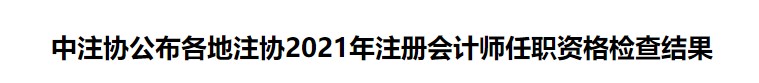 中注协公布各地注协2021年注册会计师任职资格检查结果